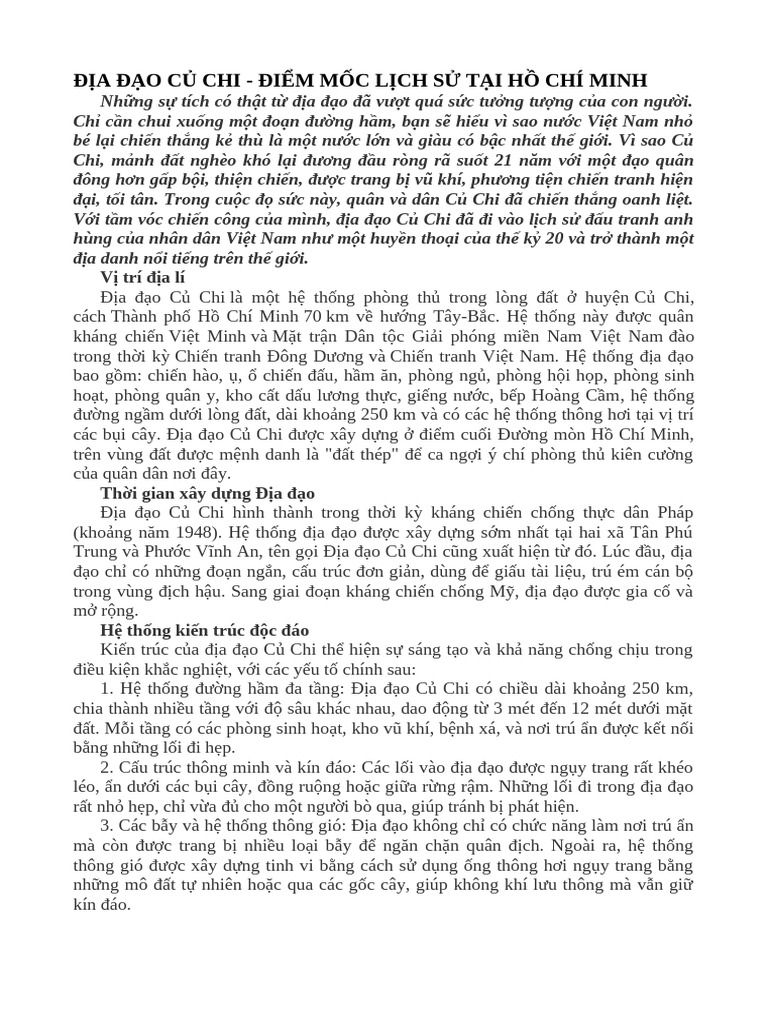 ĐỊA ĐẠO CỦ CHI - ĐIỂM MỐC LỊCH SỬ TẠI HỒ CHÍ MINH

Những sự tích có thật từ địa đạo đã vượt quá sức tưởng tượng của con người. Chỉ cần chui xuống một đoạn đường hầm, bạn sẽ hiểu vì sao nước Việt Nam nhỏ bé lại chiến thắng kẻ thù là một nước lớn và giàu có bậc nhất thế giới. Vì sao Củ Chi, mảnh đất nghèo khó lại đương đầu ròng rã suốt 21 năm với một đạo quân đông hơn gấp bội, thiện chiến, được trang bị vũ khí, phương tiện chiến tranh hiện đại, tối tân. Trong cuộc đọ sức này, quân và dân Củ Chi đã chiến thắng oanh liệt. Với tầm vóc chiến công của mình, địa đạo Củ Chi đã đi vào lịch sử đấu tranh anh hùng của nhân dân Việt Nam như một huyền thoại của thế kỷ 20 và trở thành một địa danh nổi tiếng trên thế giới.

Vị trí địa lí

Địa đạo Củ Chi là một hệ thống phòng thủ trong lòng đất ở huyện Củ Chi, cách Thành phố Hồ Chí Minh 70 km về hướng Tây-Bắc. Hệ thống này được quân kháng chiến Việt Minh và Mặt trận Dân tộc Giải phóng miền Nam Việt Nam đào trong thời kỳ Chiến tranh Đông Dương và Chiến tranh Việt Nam. Hệ thống địa đạo bao gồm: chiến hào, ụ, ổ chiến đấu, hầm ăn, phòng ngủ, phòng hội họp, phòng sinh hoạt, phòng quân y, kho cất dấu lương thực, giếng nước, bếp Hoàng Cầm, hệ thống đường ngầm dưới lòng đất, dài khoảng 250 km và có các hệ thống thông hơi tại vị trí các bụi cây. Địa đạo Củ Chi được xây dựng ở điểm cuối Đường mòn Hồ Chí Minh, trên vùng đất được mệnh danh là "đất thép" để ca ngợi ý chí phòng thủ kiên cường của quân dân nơi đây.

Thời gian xây dựng Địa đạo

Địa đạo Củ Chi hình thành trong thời kỳ kháng chiến chống thực dân Pháp (khoảng năm 1948). Hệ thống địa đạo được xây dựng sớm nhất tại hai xã Tân Phú Trung và Phước Vĩnh An, tên gọi Địa đạo Củ Chi cũng xuất hiện từ đó. Lúc đầu, địa đạo chỉ có những đoạn ngắn, cấu trúc đơn giản, dùng để giấu tài liệu, trú ém cán bộ trong vùng địch hậu. Sang giai đoạn kháng chiến chống Mỹ, địa đạo được gia cố và mở rộng.

Hệ thống kiến trúc độc đáo

Kiến trúc của địa đạo Củ Chi thể hiện sự sáng tạo và khả năng chống chịu trong điều kiện khắc nghiệt, với các yếu tố chính sau:

1. Hệ thống đường hầm đa tầng: Địa đạo Củ Chi có chiều dài khoảng 250 km, chia thành nhiều tầng với độ sâu khác nhau, dao động từ 3 mét đến 12 mét dưới mặt đất. Mỗi tầng có các phòng sinh hoạt, kho vũ khí, bệnh xá, và nơi trú ẩn được kết nối bằng những lối đi hẹp.

2. Cấu trúc thông minh và kín đáo: Các lối vào địa đạo được ngụy trang rất khéo léo, ẩn dưới các bụi cây, đồng ruộng hoặc giữa rừng rậm. Những lối đi trong địa đạo rất nhỏ hẹp, chỉ vừa đủ cho một người bò qua, giúp tránh bị phát hiện.

3. Các bẫy và hệ thống thông gió: Địa đạo không chỉ có chức năng làm nơi trú ẩn mà còn được trang bị nhiều loại bẫy để ngăn chặn quân địch. Ngoài ra, hệ thống thông gió được xây dựng tinh vi bằng cách sử dụng ống thông hơi ngụy trang bằng những mô đất tự nhiên hoặc qua các gốc cây, giúp không khí lưu thông mà vẫn giữ kín đáo.